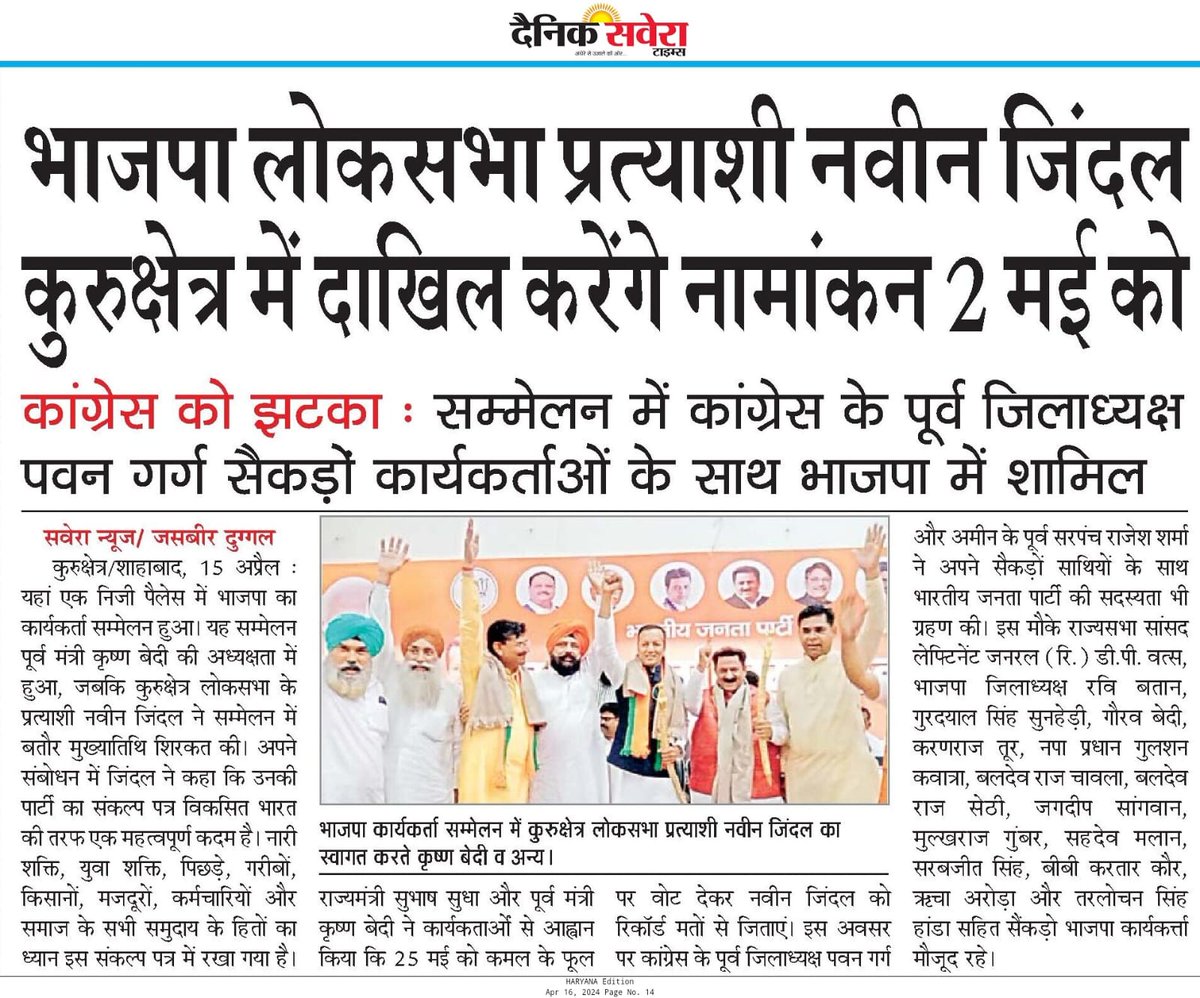 दैनिक सवेरा टाइम्स

भाजपा लोकसभा प्रत्याशी नवीन जिंदल कुरुक्षेत्र में दाखिल करेंगे नामांकन 2 मई को

कांग्रेस को झटका : सम्मेलन में कांग्रेस के पूर्व जिलाध्यक्ष पवन गर्ग सैकड़ों कार्यकर्ताओं के साथ भाजपा में शामिल

सवेरा न्यूज/ जसबीर दुग्गल

कुरुक्षेत्र/शाहाबाद, 15 अप्रैल : यहां एक निजी पैलेस में भाजपा का कार्यकर्ता सम्मेलन हुआ। यह सम्मेलन पूर्व मंत्री कृष्ण बेदी की अध्यक्षता में हुआ, जबकि कुरुक्षेत्र लोकसभा के प्रत्याशी नवीन जिंदल ने सम्मेलन में बतौर मुख्यातिथि शिरकत की। अपने संबोधन में जिंदल ने कहा कि उनकी पार्टी का संकल्प पत्र विकसित भारत की तरफ एक महत्वपूर्ण कदम है। नारी शक्ति, युवा शक्ति, पिछड़े, गरीबों, किसानों, मजदूरों, कर्मचारियों और समाज के सभी समुदाय के हितों का ध्यान इस संकल्प पत्र में रखा गया है।

भारतीय जनता पार्टी

भाजपा कार्यकर्ता सम्मेलन में कुरुक्षेत्र लोकसभा प्रत्याशी नवीन जिंदल का स्वागत करते कृष्ण बेदी व अन्य।

राज्यमंत्री सुभाष सुधा और पूर्व मंत्री कृष्ण बेदी ने कार्यकताओं से आह्वान किया कि 25 मई को कमल के फूल पर वोट देकर नवीन जिंदल को रिकॉर्ड मतों से जिताएं। इस अवसर पर कांग्रेस के पूर्व जिलाध्यक्ष पवन गर्ग और अमीन के पूर्व सरपंच राजेश शर्मा ने अपने सैकड़ों साथियों के साथ भारतीय जनता पार्टी की सदस्यता भी ग्रहण की। इस मौके राज्यसभा सांसद लेफ्टिनेंट जनरल (रि.) डी.पी. वत्स, भाजपा जिलाध्यक्ष रवि बतान, गुरदयाल सिंह सुनहेड़ी, गौरव बेदी, करणराज तूर, नपा प्रधान गुलशन कवात्रा, बलदेव राज चावला, बलदेव राज सेठी, जगदीप सांगवान, मुल्खराज गुंबर, सहदेव मलान, सरबजीत सिंह, बीबी करतार कौर, ऋचा अरोड़ा और तरलोचन सिंह हांडा सहित सैंकड़ो भाजपा कार्यकर्त्ता मौजूद रहे।

HARYANA Edition
Apr 16, 2024 Page No. 14